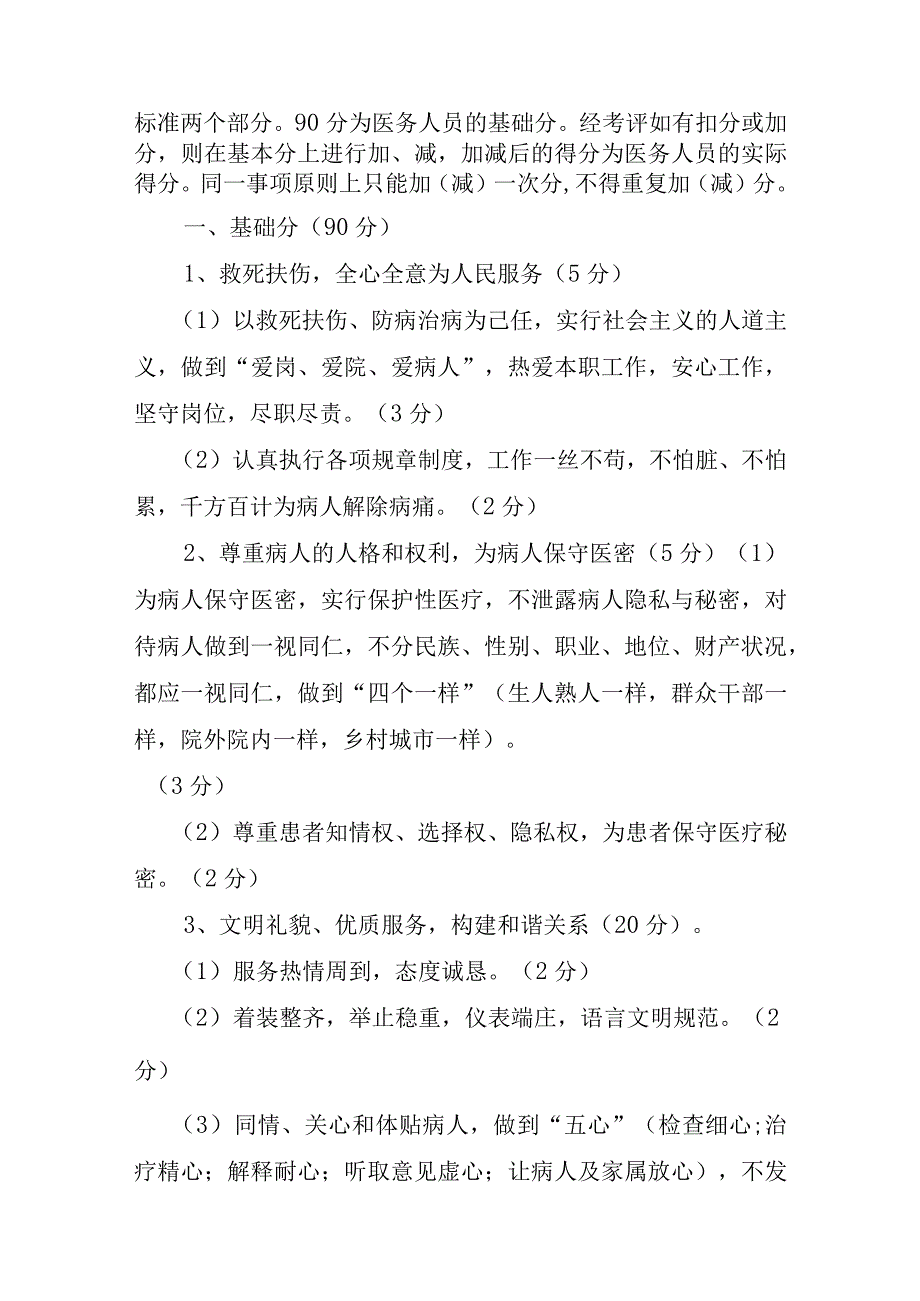 标准两个部分。90分为医务人员的基础分。经考评如有扣分或加分，则在基本分上进行加、减，加减后的得分为医务人员的实际得分。同一事项原则上只能加（减）一次分,不得重复加（减）分。

一、基础分（90分）

1、救死扶伤，全心全意为人民服务（5分）

（1）以救死扶伤、防病治病为己任，实行社会主义的人道主义，做到“爱岗、爱院、爱病人”，热爱本职工作，安心工作，坚守岗位，尽职尽责。（3分）

（2）认真执行各项规章制度，工作一丝不苟，不怕脏、不怕累，千方百计为病人解除病痛。（2分）

2、尊重病人的人格和权利，为病人保守医密（5分）（1）为病人保守医密，实行保护性医疗，不泄露病人隐私与秘密，对待病人做到一视同仁，不分民族、性别、职业、地位、财产状况，都应一视同仁，做到“四个一样”（生人熟人一样，群众干部一样，院外院内一样，乡村城市一样）。

（3分）

（2）尊重患者知情权、选择权、隐私权，为患者保守医疗秘密。（2分）

3、文明礼貌、优质服务，构建和谐关系（20分）。

（1）服务热情周到，态度诚恳。（2分）

（2）着装整齐，举止稳重，仪表端庄，语言文明规范。（2分）

（3）同情、关心和体贴病人，做到“五心”（检查细心;治疗精心；解释耐心；听取意见虚心；让病人及家属放心），不发